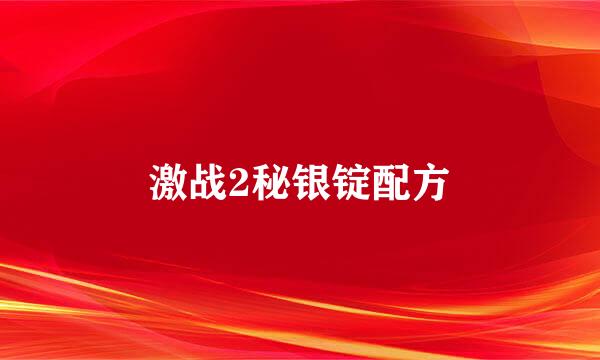 激战2秘银锭配方